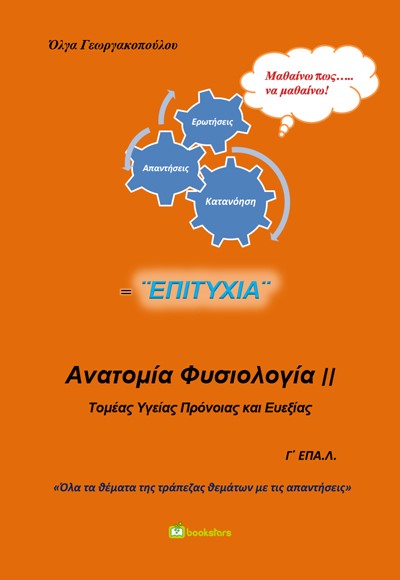 Όλγα Γεωργακοπούλου

Μαθαίνω πως….. να μαθαίνω!

Ερωτήσεις

Απαντήσεις

Κατανόηση

= ¨ΕΠΙΤΥΧΙΑ¨

Ανατομία Φυσιολογία ||

Τομέας Υγείας Πρόνοιας και Ευεξίας

Γ΄ ΕΠΑ.Λ.

«Όλα τα θέματα της τράπεζας θεμάτων με τις απαντήσεις»

bookstars